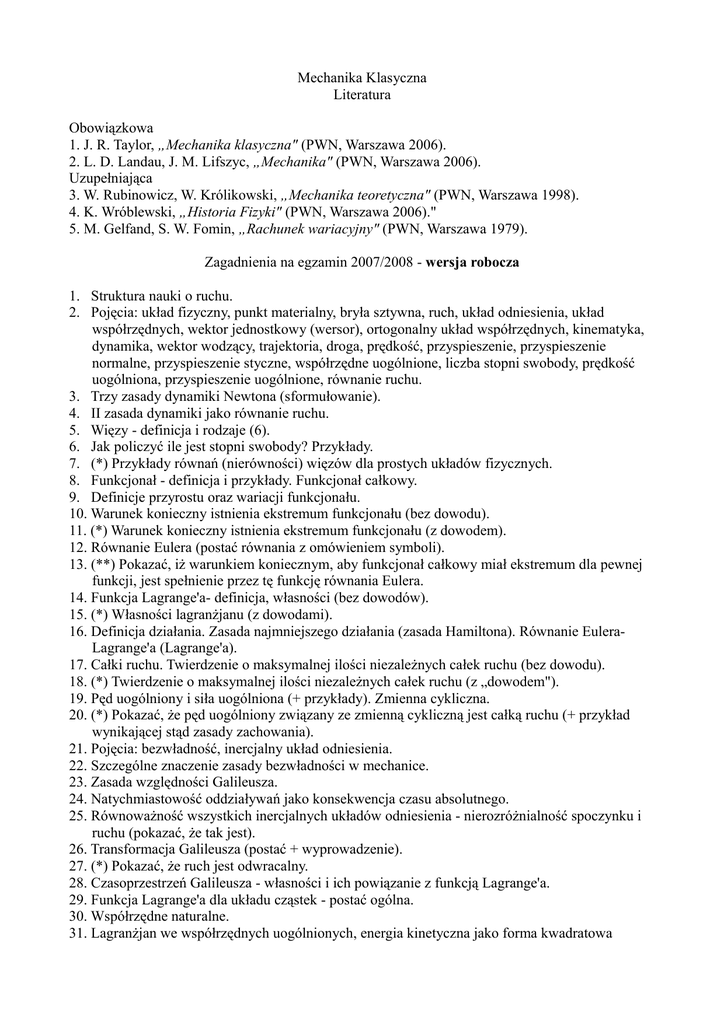 Mechanika Klasyczna
Literatura

Obowiązkowa
1. J. R. Taylor, „Mechanika klasyczna" (PWN, Warszawa 2006).
2. L. D. Landau, J. M. Lifszyc, „Mechanika" (PWN, Warszawa 2006).
Uzupełniająca
3. W. Rubinowicz, W. Królikowski, „Mechanika teoretyczna" (PWN, Warszawa 1998).
4. K. Wróblewski, „Historia Fizyki" (PWN, Warszawa 2006)."
5. M. Gelfand, S. W. Fomin, „Rachunek wariacyjny" (PWN, Warszawa 1979).

Zagadnienia na egzamin 2007/2008 - wersja robocza

1. Struktura nauki o ruchu.
2. Pojęcia: układ fizyczny, punkt materialny, bryła sztywna, ruch, układ odniesienia, układ współrzędnych, wektor jednostkowy (wersor), ortogonalny układ współrzędnych, kinematyka, dynamika, wektor wodzący, trajektoria, droga, prędkość, przyspieszenie, przyspieszenie normalne, przyspieszenie styczne, współrzędne uogólnione, liczba stopni swobody, prędkość uogólniona, przyspieszenie uogólnione, równanie ruchu.
3. Trzy zasady dynamiki Newtona (sformułowanie).
4. II zasada dynamiki jako równanie ruchu.
5. Więzy - definicja i rodzaje (6).
6. Jak policzyć ile jest stopni swobody? Przykłady.
7. (*) Przykłady równań (nierówności) więzów dla prostych układów fizycznych.
8. Funkcjonał - definicja i przykłady. Funkcjonał całkowy.
9. Definicje przyrostu oraz wariacji funkcjonału.
10. Warunek konieczny istnienia ekstremum funkcjonału (bez dowodu).
11. (*) Warunek konieczny istnienia ekstremum funkcjonału (z dowodem).
12. Równanie Eulera (postać równania z omówieniem symboli).
13. (**) Pokazać, iż warunkiem koniecznym, aby funkcjonał całkowy miał ekstremum dla pewnej funkcji, jest spełnienie przez tę funkcję równania Eulera.
14. Funkcja Lagrange'a- definicja, własności (bez dowodów).
15. (*) Własności lagranżjanu (z dowodami).
16. Definicja działania. Zasada najmniejszego działania (zasada Hamiltona). Równanie Eulera-Lagrange'a (Lagrange'a).
17. Całki ruchu. Twierdzenie o maksymalnej ilości niezależnych całek ruchu (bez dowodu).
18. (*) Twierdzenie o maksymalnej ilości niezależnych całek ruchu (z „dowodem").
19. Pęd uogólniony i siła uogólniona (+ przykłady). Zmienna cykliczna.
20. (*) Pokazać, że pęd uogólniony związany ze zmienną cykliczną jest całką ruchu (+ przykład wynikającej stąd zasady zachowania).
21. Pojęcia: bezwładność, inercjalny układ odniesienia.
22. Szczególne znaczenie zasady bezwładności w mechanice.
23. Zasada względności Galileusza.
24. Natychmiastowość oddziaływań jako konsekwencja czasu absolutnego.
25. Równoważność wszystkich inercjalnych układów odniesienia - nierozróżnialność spoczynku i ruchu (pokazać, że tak jest).
26. Transformacja Galileusza (postać + wyprowadzenie).
27. (*) Pokazać, że ruch jest odwracalny.
28. Czasoprzestrzeń Galileusza - własności i ich powiązanie z funkcją Lagrange'a.
29. Funkcja Lagrange'a dla układu cząstek - postać ogólna.
30. Współrzędne naturalne.
31. Lagranżjan we współrzędnych uogólnionych, energia kinetyczna jako forma kwadratowa